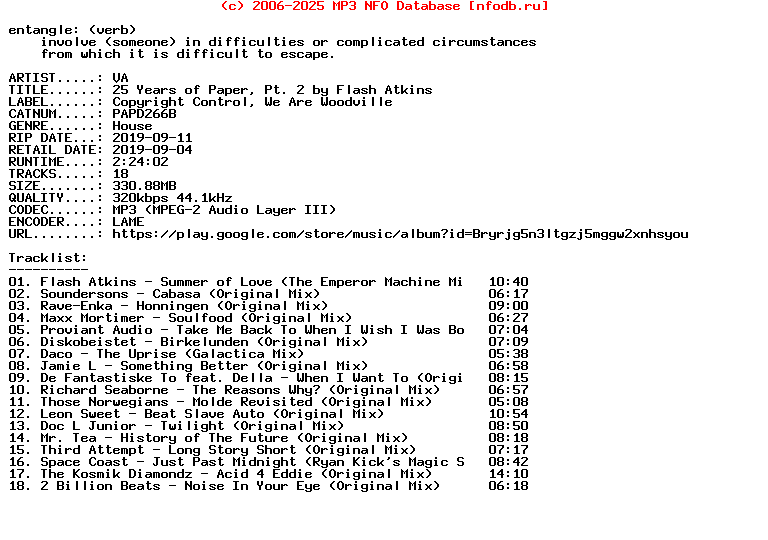 (c) 2006-2025 MP3 NFO Database [nfodb.ru]

entangle: (verb)
involve (someone) in difficulties or complicated circumstances from which it is difficult to escape.

ARTIST.....: VA
TITLE......: 25 Years of Paper, Pt. 2 by Flash Atkins
LABEL......: Copyright Control, We Are Woodville
CATNUM.....: PAPD266B
GENRE......: House
RIP DATE...: 2019-09-11
RETAIL DATE: 2019-09-04
RUNTIME....: 2:24:02
TRACKS.....: 18
SIZE.......: 330.88MB
QUALITY....: 320kbps 44.1kHz
CODEC......: MP3 (MPEG-2 Audio Layer III)
ENCODER....: LAME
URL........: https://play.google.com/store/music/album?id=Bryrjg5n3ltgzj5mggw2xnhsyou

Tracklist:
----------
01. Flash Atkins - Summer of Love (The Emperor Machine Mi 10:40
02. Soundersons - Cabasa (Original Mix) 06:17
03. Rave-Enka - Honningen (Original Mix) 09:00
04. Maxx Mortimer - Soulfood (Original Mix) 06:27
05. Proviant Audio - Take Me Back To When I Wish I Was Bo 07:04
06. Diskobeistet - Birkelunden (Original Mix) 07:09
07. Daco - The Uprise (Galactica Mix) 05:38
08. Jamie L - Something Better (Original Mix) 06:58
09. De Fantastiske To feat. Della - When I Want To (Origi 08:15
10. Richard Seaborne - The Reasons Why? (Original Mix) 06:57
11. Those Norwegians - Molde Revisited (Original Mix) 05:08
12. Leon Sweet - Beat Slave Auto (Original Mix) 10:54
13. Doc L Junior - Twilight (Original Mix) 08:50
14. Mr. Tea - History of The Future (Original Mix) 08:18
15. Third Attempt - Long Story Short (Original Mix) 07:17
16. Space Coast - Just Past Midnight (Ryan Kick's Magic S 08:42
17. The Kosmik Diamondz - Acid 4 Eddie (Original Mix) 14:10
18. 2 Billion Beats - Noise In Your Eye (Original Mix) 06:18